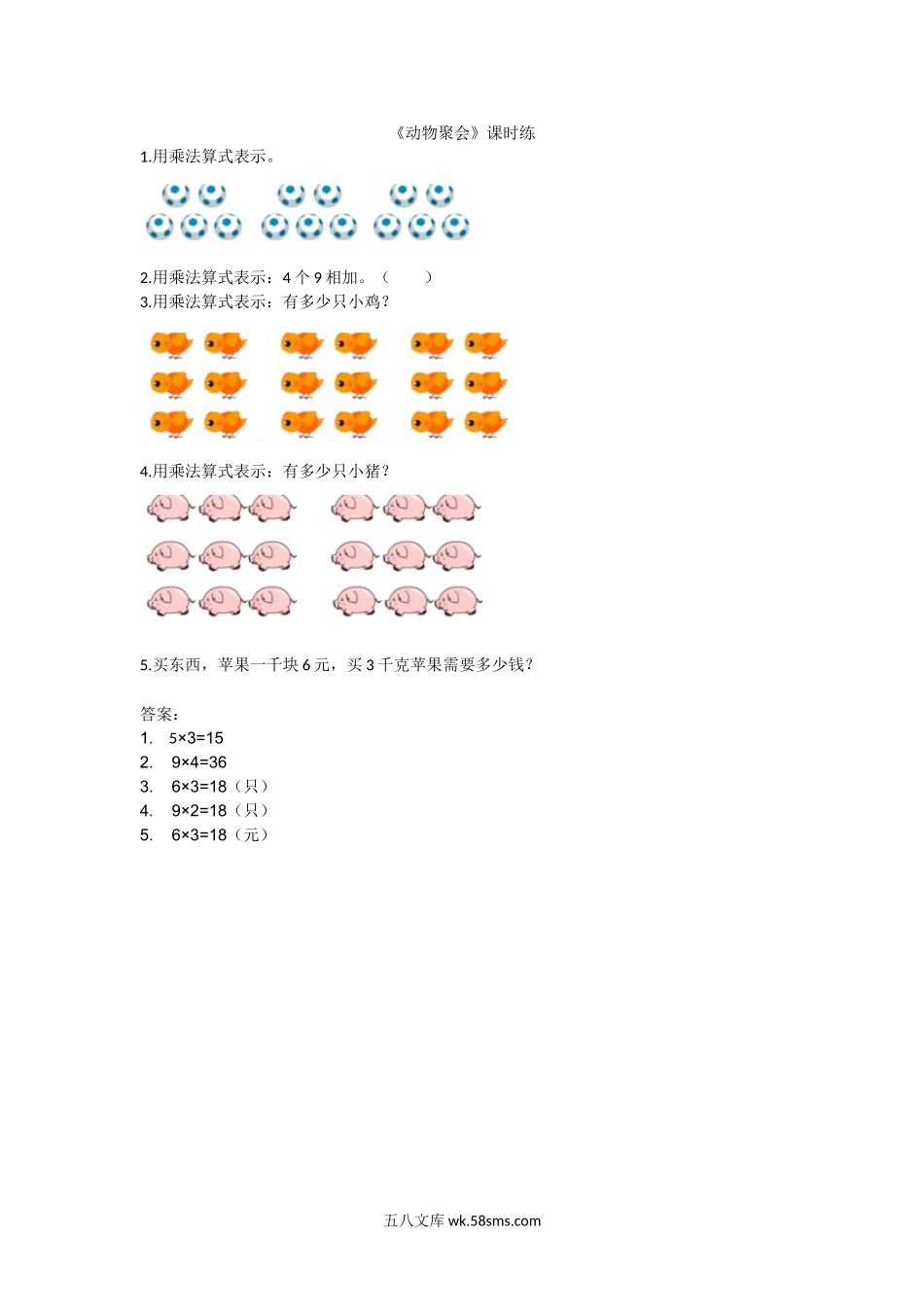 《动物聚会》课时练

1.用乘法算式表示。

2.用乘法算式表示：4 个 9 相加。（　　）

3.用乘法算式表示：有多少只小鸡？

4.用乘法算式表示：有多少只小猪？

5.买东西，苹果一千块 6 元，买 3 千克苹果需要多少钱？

答案：

1. $5\times3=15$
2. $9\times4=36$
3. $6\times3=18$（只）
4. $9\times2=18$（只）
5. $6\times3=18$（元）

五八文库 wk.58sms.com